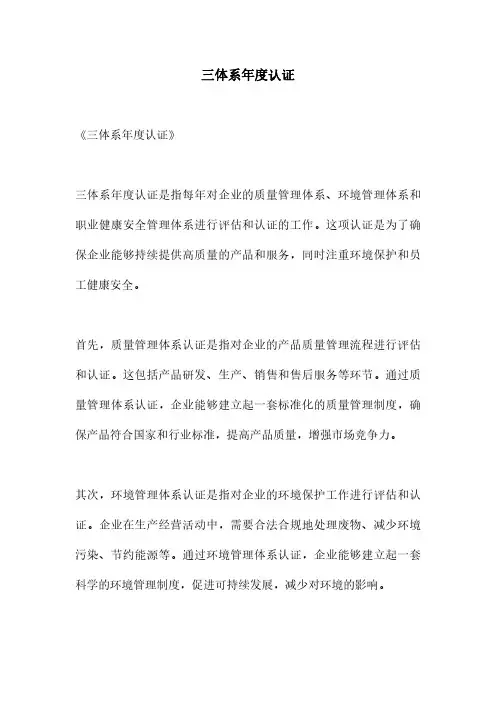 三体系年度认证

《三体系年度认证》

三体系年度认证是指每年对企业的质量管理体系、环境管理体系和职业健康安全管理体系进行评估和认证的工作。这项认证是为了确保企业能够持续提供高质量的产品和服务，同时注重环境保护和员工健康安全。

首先，质量管理体系认证是指对企业的产品质量管理流程进行评估和认证。这包括产品研发、生产、销售和售后服务等环节。通过质量管理体系认证，企业能够建立起一套标准化的质量管理制度，确保产品符合国家和行业标准，提高产品质量，增强市场竞争力。

其次，环境管理体系认证是指对企业的环境保护工作进行评估和认证。企业在生产经营活动中，需要合法合规地处理废物、减少环境污染、节约能源等。通过环境管理体系认证，企业能够建立起一套科学的环境管理制度，促进可持续发展，减少对环境的影响。